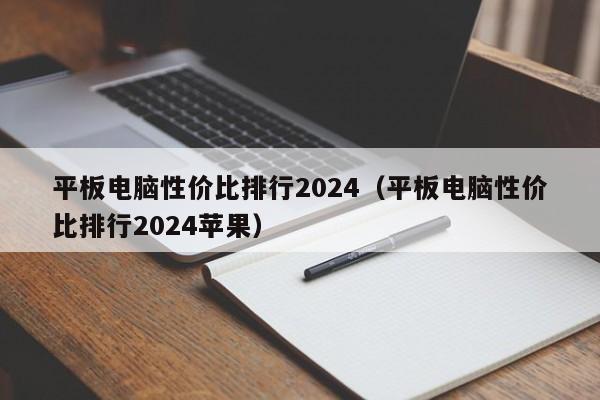 平板电脑性价比排行2024（平板电脑性价比排行2024苹果）